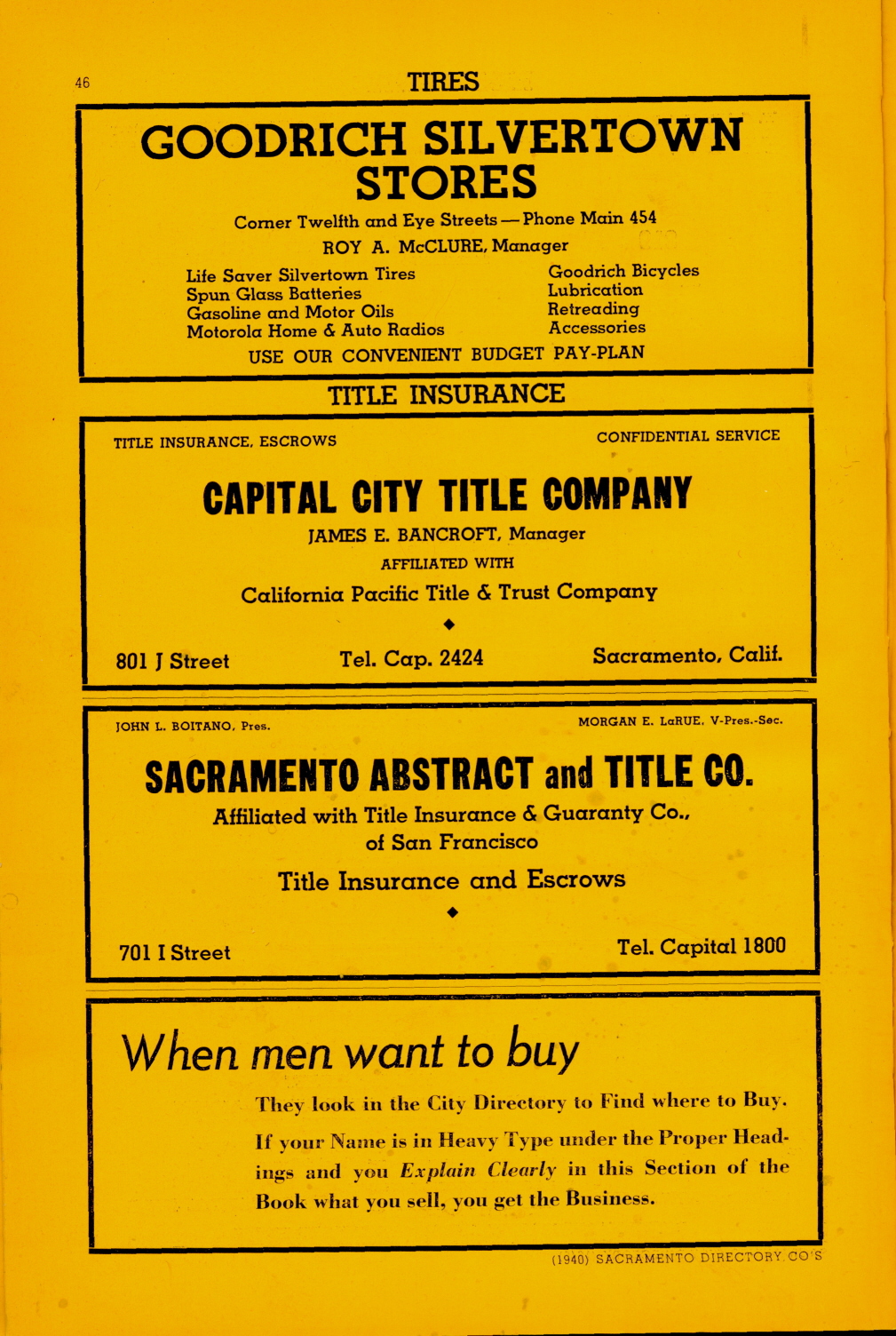 46 TIRES

GOODRICH SILVERTOWN STORES

Corner Twelfth and Eye Streets — Phone Main 454

ROY A. McCLURE, Manager

Life Saver Silvertown Tires
Spun Glass Batteries
Gasoline and Motor Oils
Motorola Home & Auto Radios

Goodrich Bicycles
Lubrication
Retreading
Accessories

USE OUR CONVENIENT BUDGET PAY-PLAN

TITLE INSURANCE

TITLE INSURANCE, ESCROWS

CONFIDENTIAL SERVICE

CAPITAL CITY TITLE COMPANY

JAMES E. BANCROFT, Manager

AFFILIATED WITH

California Pacific Title & Trust Company

801 J Street Tel. Cap. 2424 Sacramento, Calif.

JOHN L. BOITANO, Pres.

MORGAN E. LaRUE, V-Pres.-Sec.

SACRAMENTO ABSTRACT and TITLE CO.

Affiliated with Title Insurance & Guaranty Co., of San Francisco

Title Insurance and Escrows

701 I Street Tel. Capital 1800

When men want to buy

They look in the City Directory to Find where to Buy.

If your Name is in Heavy Type under the Proper Headings and you Explain Clearly in this Section of the Book what you sell, you get the Business.

(1940) SACRAMENTO DIRECTORY CO'S